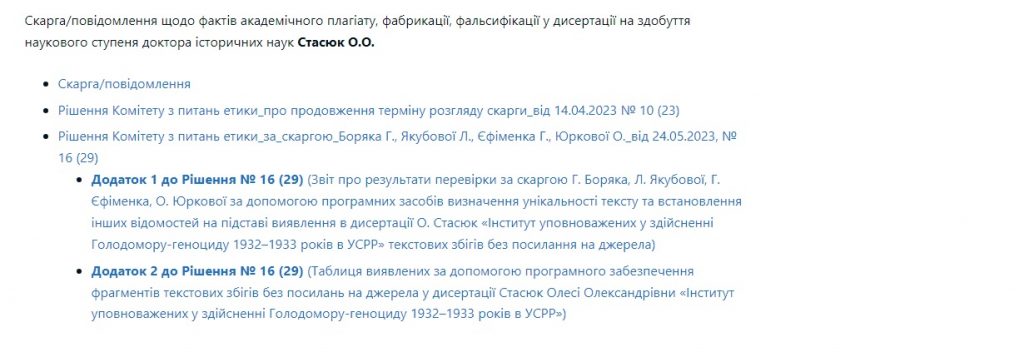 Скарга/повідомлення щодо фактів академічного плагіату, фабрикації, фальсифікації у дисертації на здобуття наукового ступеня доктора історичних наук **Стасюк О.О.**

- Скарга/повідомлення
- Рішення Комітету з питань етики_про продовження терміну розгляду скарги_від 14.04.2023 № 10 (23)
- Рішення Комітету з питань етики_за_скаргою_Боряка Г., Якубової Л., Єфіменка Г., Юркової О._від 24.05.2023, № 16 (29)
  - **Додаток 1 до Рішення № 16 (29)** (Звіт про результати перевірки за скаргою Г. Боряка, Л. Якубової, Г. Єфіменка, О. Юркової за допомогою програмних засобів визначення унікальності тексту та встановлення інших відомостей на підставі виявлення в дисертації О. Стасюк «Інститут уповноважених у здійсненні Голодомору-геноциду 1932–1933 років в УСРР» текстових збігів без посилання на джерела)
  - **Додаток 2 до Рішення № 16 (29)** (Таблиця виявлених за допомогою програмного забезпечення фрагментів текстових збігів без посилань на джерела у дисертації Стасюк Олесі Олександрівни «Інститут уповноважених у здійсненні Голодомору-геноциду 1932–1933 років в УСРР»)